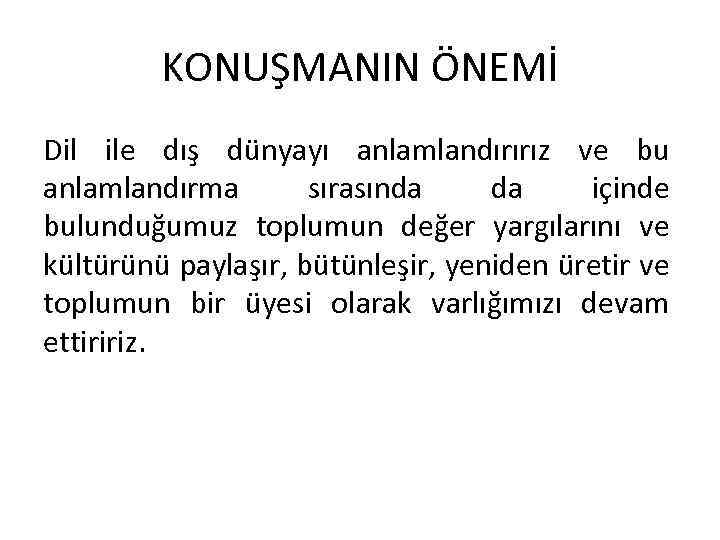 KONUŞMANIN ÖNEMİ

Dil ile dış dünyayı anlamlandırırız ve bu anlamlandırma sırasında da içinde bulunduğumuz toplumun değer yargılarını ve kültürünü paylaşır, bütünleşir, yeniden üretir ve toplumun bir üyesi olarak varlığımızı devam ettiririz.